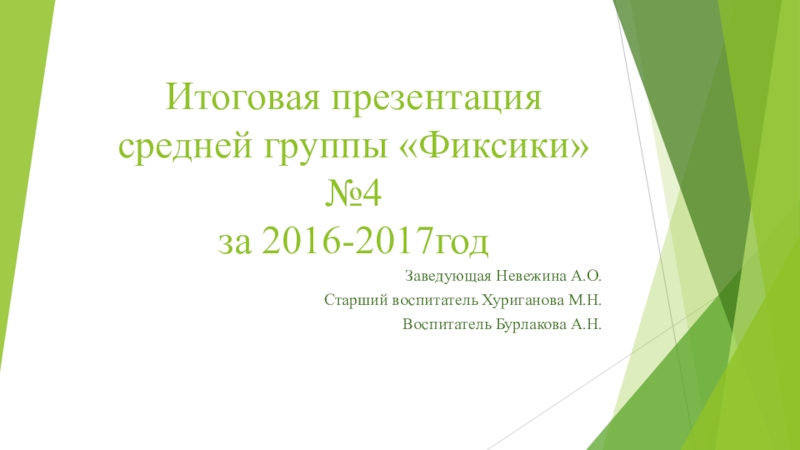 Итоговая презентация средней группы «Фиксики» №4
за 2016-2017год

Заведующая Невежина А.О.
Старший воспитатель Хуриганова М.Н.
Воспитатель Бурлакова А.Н.